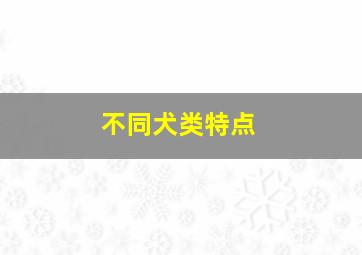 不同犬类特点